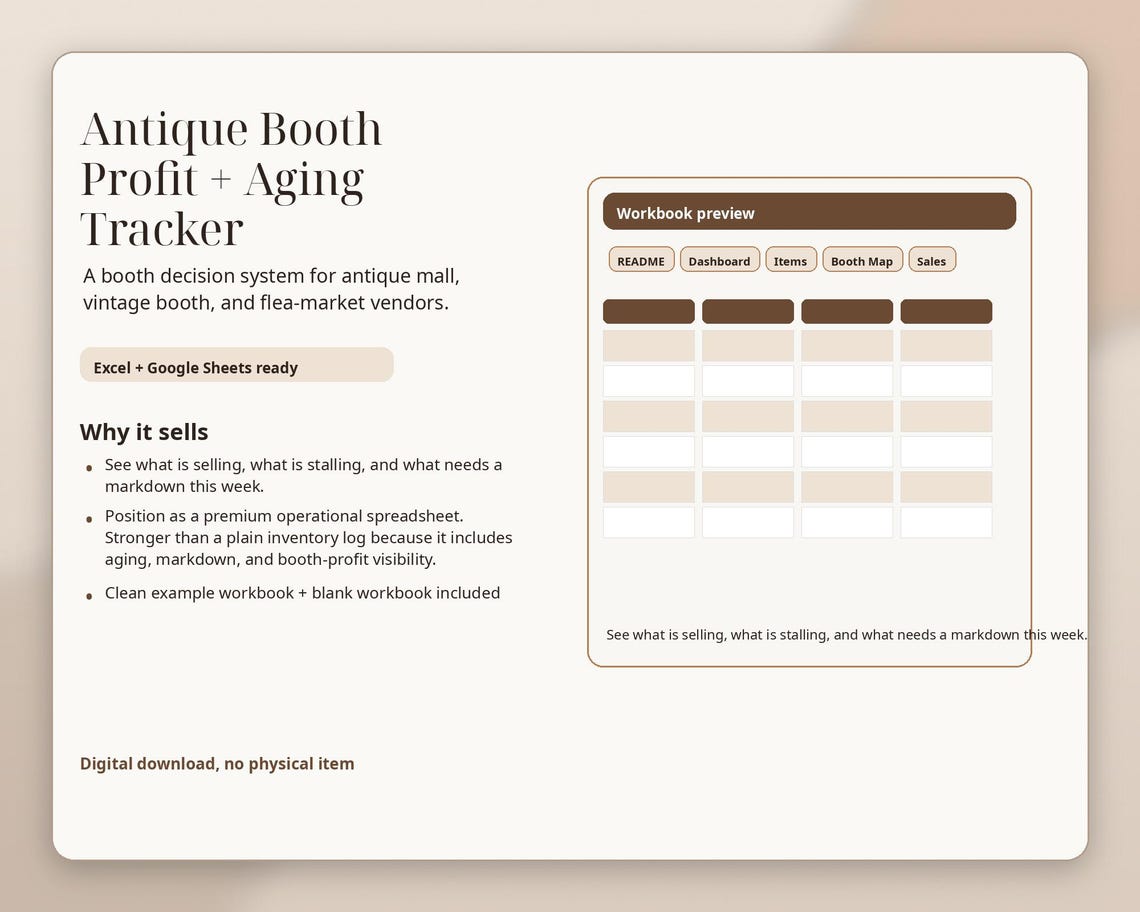 Antique Booth Profit + Aging Tracker

A booth decision system for antique mall, vintage booth, and flea-market vendors.

Excel + Google Sheets ready

Why it sells

• See what is selling, what is stalling, and what needs a markdown this week.
• Position as a premium operational spreadsheet. Stronger than a plain inventory log because it includes aging, markdown, and booth-profit visibility.
• Clean example workbook + blank workbook included

Digital download, no physical item

Workbook preview

README
Dashboard
Items
Booth Map
Sales

See what is selling, what is stalling, and what needs a markdown this week.